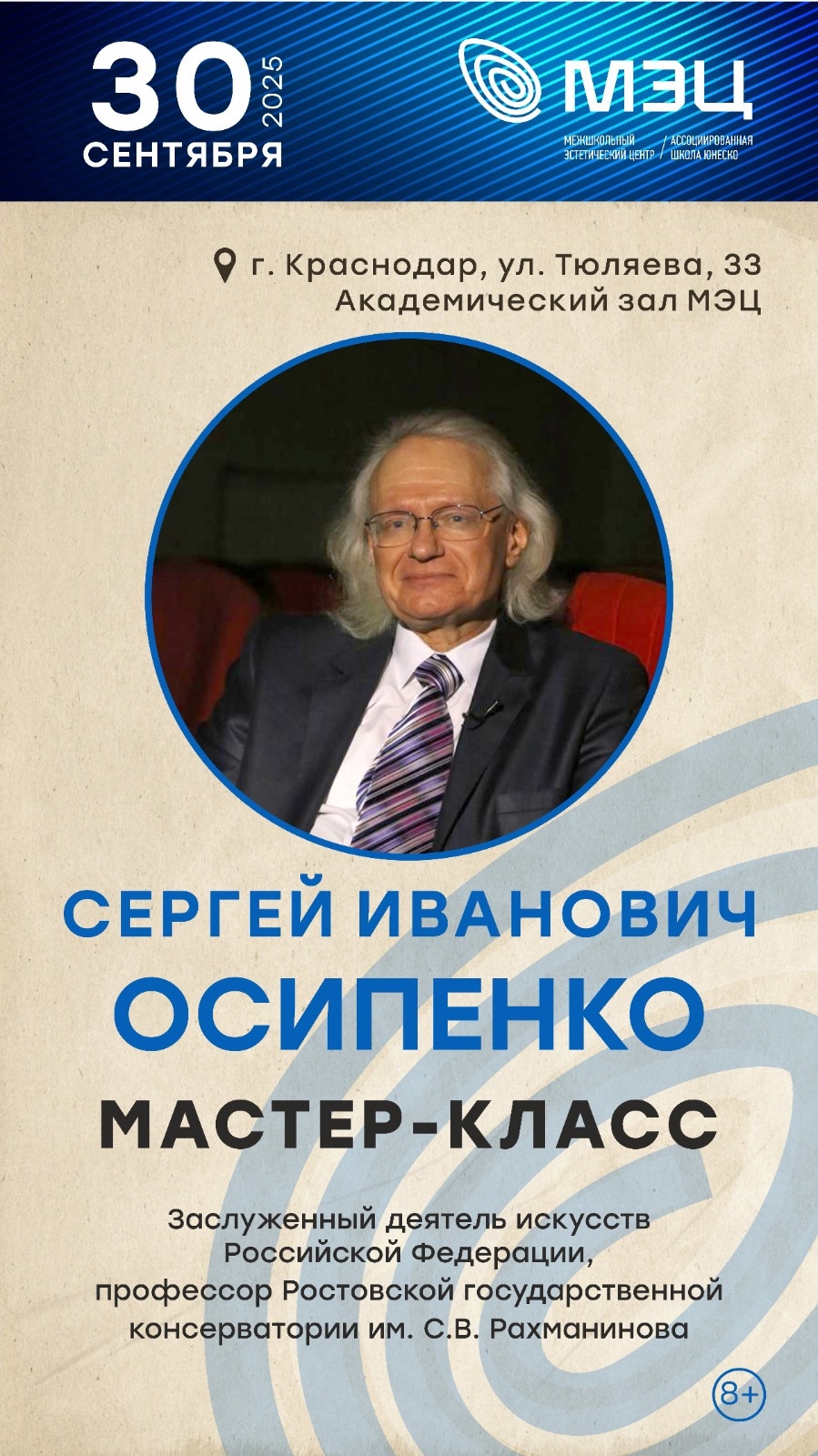 30 2025
СЕНТЯБРЯ

МЭЦ
МЕЖШКОЛЬНЫЙ ЭСТЕТИЧЕСКИЙ ЦЕНТР / АССОЦИИРОВАННАЯ ШКОЛА ЮНЕСКО

г. Краснодар, ул. Тюляева, 33
Академический зал МЭЦ

СЕРГЕЙ ИВАНОВИЧ
ОСИПЕНКО

МАСТЕР-КЛАСС

Заслуженный деятель искусств Российской Федерации, профессор Ростовской государственной консерватории им. С.В. Рахманинова

8+